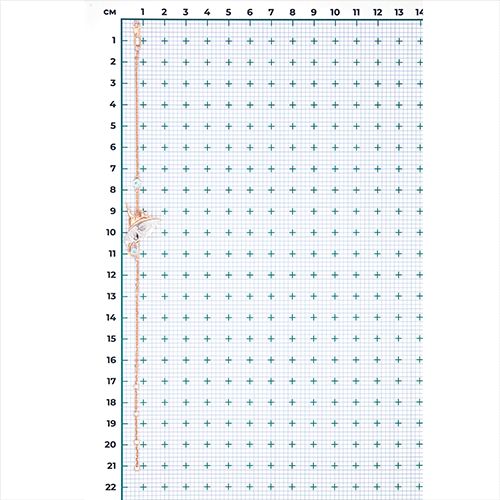 см 1 2 3 4 5 6 7 8 9 10 11 12 13 14

1
2
3
4
5
6
7
8
9
10
11
12
13
14
15
16
17
18
19
20
21
22